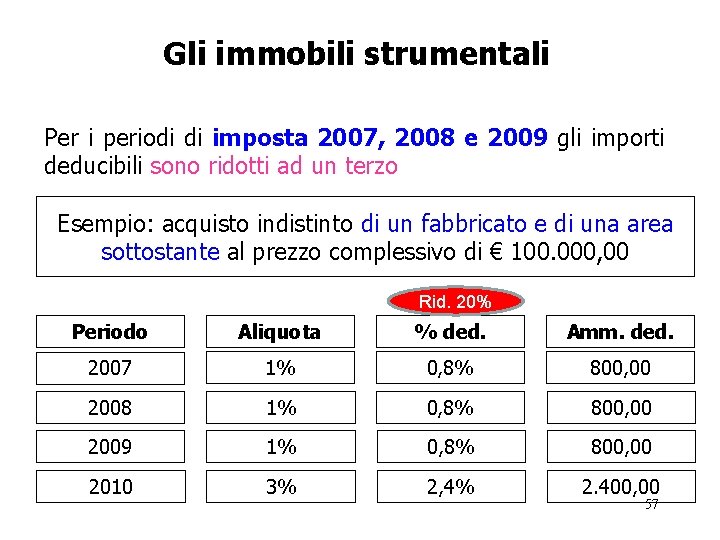 Gli immobili strumentali

Per i periodi di imposta 2007, 2008 e 2009 gli importi deducibili sono ridotti ad un terzo

Esempio: acquisto indistinto di un fabbricato e di una area sottostante al prezzo complessivo di € 100.000,00

Rid. 20%

| Periodo | Aliquota | % ded. | Amm. ded. |
|---|---|---|---|
| 2007 | 1% | 0,8% | 800,00 |
| 2008 | 1% | 0,8% | 800,00 |
| 2009 | 1% | 0,8% | 800,00 |
| 2010 | 3% | 2,4% | 2.400,00 |

57